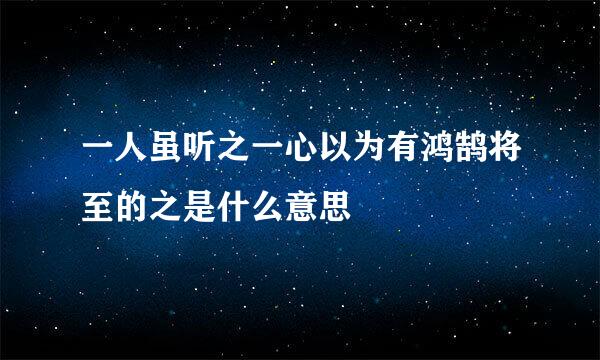 一人虽听之一心以为有鸿鹄将至的之是什么意思